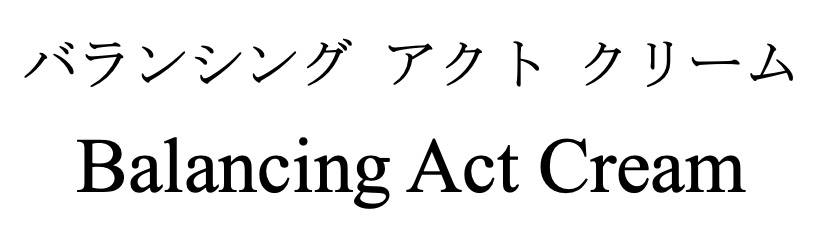 バランシング アクト クリーム
Balancing Act Cream